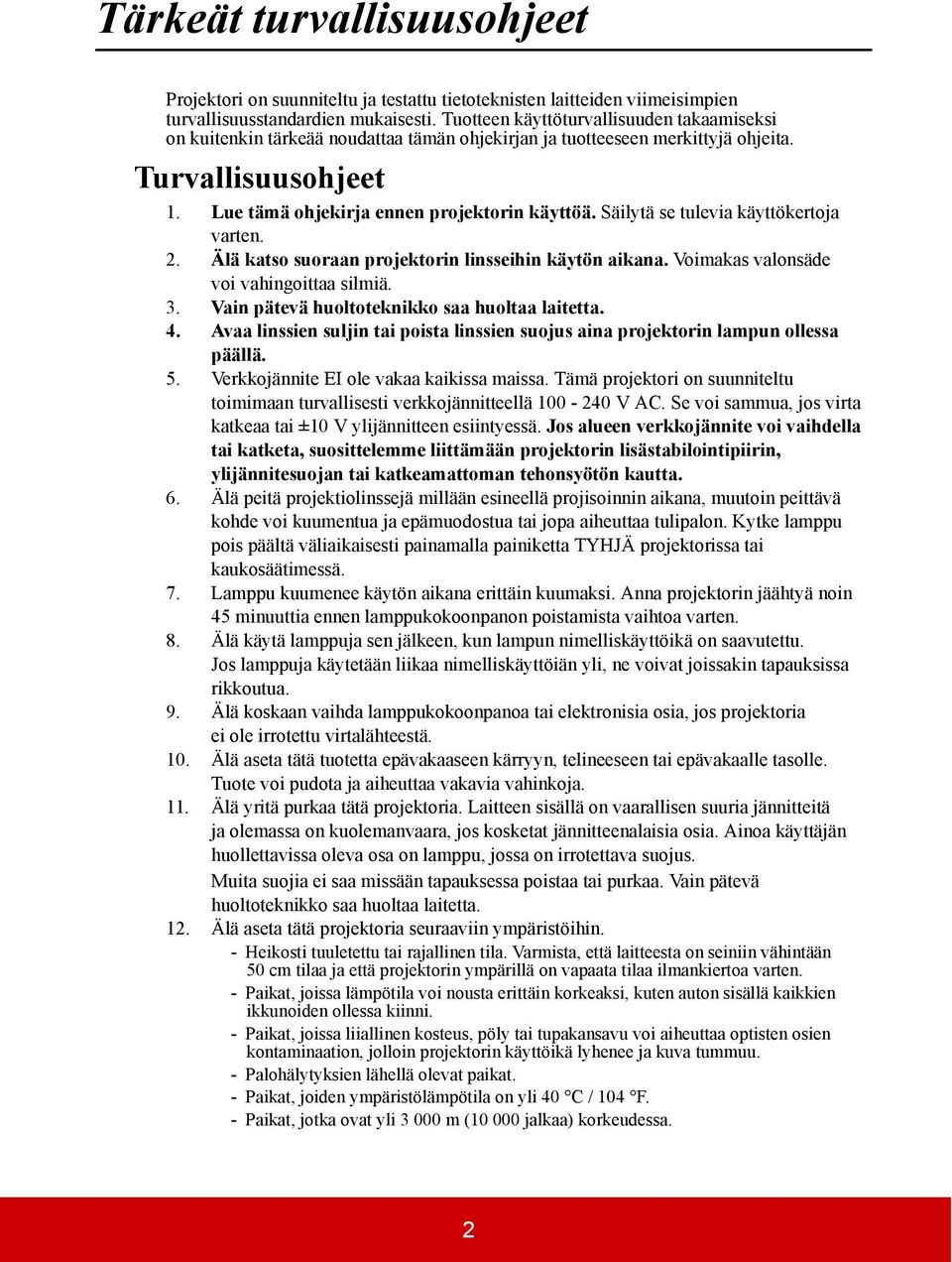 Tärkeät turvallisuusohjeet

Projektori on suunniteltu ja testattu tietoteknisten laitteiden viimeisimpien turvallisuusstandardien mukaisesti. Tuotteen käyttöturvallisuuden takaamiseksi on kuitenkin tärkeää noudattaa tämän ohjekirjan ja tuotteeseen merkittyjä ohjeita.

Turvallisuusohjeet

1. Lue tämä ohjekirja ennen projektorin käyttöä. Säilytä se tulevia käyttökertoja varten.
2. Älä katso suoraan projektorin linsseihin käytön aikana. Voimakas valonsäde voi vahingoittaa silmiä.
3. Vain pätevä huoltoteknikko saa huoltaa laitetta.
4. Avaa linssien suljin tai poista linssien suojus aina projektorin lampun ollessa päällä.
5. Verkkojännite EI ole vakaa kaikissa maissa. Tämä projektori on suunniteltu toimimaan turvallisesti verkkojännitteellä 100 - 240 V AC. Se voi sammua, jos virta katkeaa tai ±10 V ylijännitteen esiintyessä. Jos alueen verkkojännite voi vaihdella tai katketa, suosittelemme liittämään projektorin lisästabilointipiirin, ylijännitesuojan tai katkeamattoman tehonsyötön kautta.
6. Älä peitä projektiolinssejä millään esineellä projisoinnin aikana, muutoin peittävä kohde voi kuumentua ja epämuodostua tai jopa aiheuttaa tulipalon. Kytke lamppu pois päältä väliaikaisesti painamalla painiketta TYHJÄ projektorissa tai kaukosäätimessä.
7. Lamppu kuumenee käytön aikana erittäin kuumaksi. Anna projektorin jäähtyä noin 45 minuuttia ennen lamppukokoonpanon poistamista vaihtoa varten.
8. Älä käytä lamppuja sen jälkeen, kun lampun nimelliskäyttöikä on saavutettu. Jos lamppuja käytetään liikaa nimelliskäyttöiän yli, ne voivat joissakin tapauksissa rikkoutua.
9. Älä koskaan vaihda lamppukokoonpanoa tai elektronisia osia, jos projektoria ei ole irrotettu virtalähteestä.
10. Älä aseta tätä tuotetta epävakaaseen kärryyn, telineeseen tai epävakaalle tasolle. Tuote voi pudota ja aiheuttaa vakavia vahinkoja.
11. Älä yritä purkaa tätä projektoria. Laitteen sisällä on vaarallisen suuria jännitteitä ja olemassa on kuolemanvaara, jos kosketat jännitteenalaisia osia. Ainoa käyttäjän huollettavissa oleva osa on lamppu, jossa on irrotettava suojus.
Muita suojia ei saa missään tapauksessa poistaa tai purkaa. Vain pätevä huoltoteknikko saa huoltaa laitetta.
12. Älä aseta tätä projektoria seuraaviin ympäristöihin.
- Heikosti tuuletettu tai rajallinen tila. Varmista, että laitteesta on seiniin vähintään 50 cm tilaa ja että projektorin ympärillä on vapaata tilaa ilmankiertoa varten.
- Paikat, joissa lämpötila voi nousta erittäin korkeaksi, kuten auton sisällä kaikkien ikkunoiden ollessa kiinni.
- Paikat, joissa liiallinen kosteus, pöly tai tupakansavu voi aiheuttaa optisten osien kontaminaation, jolloin projektorin käyttöikä lyhenee ja kuva tummuu.
- Palohälytyksien lähellä olevat paikat.
- Paikat, joiden ympäristölämpötila on yli 40 °C / 104 °F.
- Paikat, jotka ovat yli 3 000 m (10 000 jalkaa) korkeudessa.

2